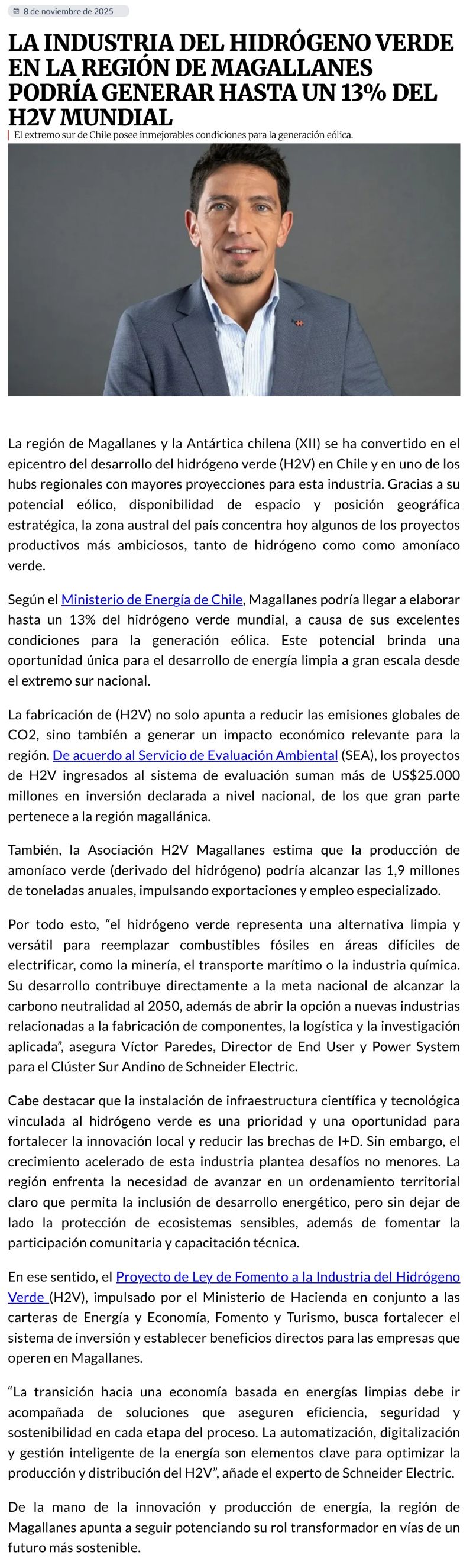 8 de noviembre de 2025

LA INDUSTRIA DEL HIDRÓGENO VERDE EN LA REGIÓN DE MAGALLANES PODRÍA GENERAR HASTA UN 13% DEL H2V MUNDIAL

El extremo sur de Chile posee inmejorables condiciones para la generación eólica.

La región de Magallanes y la Antártica chilena (XII) se ha convertido en el epicentro del desarrollo del hidrógeno verde (H2V) en Chile y en uno de los hubs regionales con mayores proyecciones para esta industria. Gracias a su potencial eólico, disponibilidad de espacio y posición geográfica estratégica, la zona austral del país concentra hoy algunos de los proyectos productivos más ambiciosos, tanto de hidrógeno como como amoníaco verde.

Según el Ministerio de Energía de Chile, Magallanes podría llegar a elaborar hasta un 13% del hidrógeno verde mundial, a causa de sus excelentes condiciones para la generación eólica. Este potencial brinda una oportunidad única para el desarrollo de energía limpia a gran escala desde el extremo sur nacional.

La fabricación de (H2V) no solo apunta a reducir las emisiones globales de CO2, sino también a generar un impacto económico relevante para la región. De acuerdo al Servicio de Evaluación Ambiental (SEA), los proyectos de H2V ingresados al sistema de evaluación suman más de US$25.000 millones en inversión declarada a nivel nacional, de los que gran parte pertenece a la región magallánica.

También, la Asociación H2V Magallanes estima que la producción de amoníaco verde (derivado del hidrógeno) podría alcanzar las 1,9 millones de toneladas anuales, impulsando exportaciones y empleo especializado.

Por todo esto, “el hidrógeno verde representa una alternativa limpia y versátil para reemplazar combustibles fósiles en áreas difíciles de electrificar, como la minería, el transporte marítimo o la industria química. Su desarrollo contribuye directamente a la meta nacional de alcanzar la carbono neutralidad al 2050, además de abrir la opción a nuevas industrias relacionadas a la fabricación de componentes, la logística y la investigación aplicada”, asegura Víctor Paredes, Director de End User y Power System para el Clúster Sur Andino de Schneider Electric.

Cabe destacar que la instalación de infraestructura científica y tecnológica vinculada al hidrógeno verde es una prioridad y una oportunidad para fortalecer la innovación local y reducir las brechas de I+D. Sin embargo, el crecimiento acelerado de esta industria plantea desafíos no menores. La región enfrenta la necesidad de avanzar en un ordenamiento territorial claro que permita la inclusión de desarrollo energético, pero sin dejar de lado la protección de ecosistemas sensibles, además de fomentar la participación comunitaria y capacitación técnica.

En ese sentido, el Proyecto de Ley de Fomento a la Industria del Hidrógeno Verde (H2V), impulsado por el Ministerio de Hacienda en conjunto a las carteras de Energía y Economía, Fomento y Turismo, busca fortalecer el sistema de inversión y establecer beneficios directos para las empresas que operen en Magallanes.

“La transición hacia una economía basada en energías limpias debe ir acompañada de soluciones que aseguren eficiencia, seguridad y sostenibilidad en cada etapa del proceso. La automatización, digitalización y gestión inteligente de la energía son elementos clave para optimizar la producción y distribución del H2V”, añade el experto de Schneider Electric.

De la mano de la innovación y producción de energía, la región de Magallanes apunta a seguir potenciando su rol transformador en vías de un futuro más sostenible.